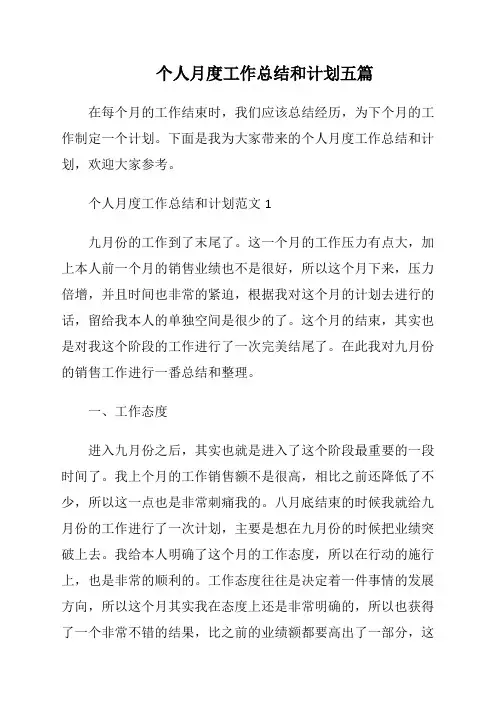 个人月度工作总结和计划五篇

在每个月的工作结束时，我们应该总结经历，为下个月的工作制定一个计划。下面是我为大家带来的个人月度工作总结和计划，欢迎大家参考。

个人月度工作总结和计划范文 1

九月份的工作到了末尾了。这一个月的工作压力有点大，加上本人前一个月的销售业绩也不是很好，所以这个月下来，压力倍增，并且时间也非常的紧迫，根据我对这个月的计划去进行的话，留给我本人的单独空间是很少的了。这个月的结束，其实也是对我这个阶段的工作进行了一次完美结尾了。在此我对九月份的销售工作进行一番总结和整理。

一、工作态度

进入九月份之后，其实也就是进入了这个阶段最重要的一段时间了。我上个月的工作销售额不是很高，相比之前还降低了不少，所以这一点也是非常刺痛我的。八月底结束的时候我就给九月份的工作进行了一次计划，主要是想在九月份的时候把业绩突破上去。我给本人明确了这个月的工作态度，所以在行动的施行上，也是非常的顺利的。工作态度往往是决定着一件事情的发展方向，所以这个月其实我在态度上还是非常明确的，所以也获得了一个非常不错的结果，比之前的业绩额都要高出了一部分，这